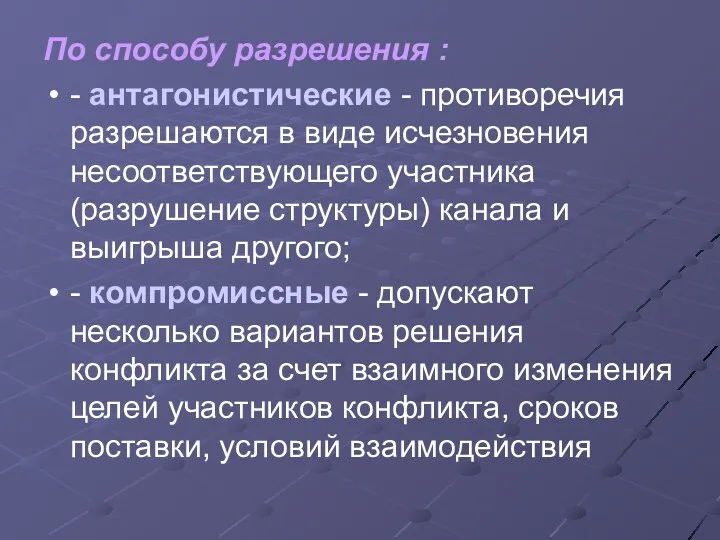 По способу разрешения :

• - антагонистические - противоречия разрешаются в виде исчезновения несоответствующего участника (разрушение структуры) канала и выигрыша другого;

• - компромиссные - допускают несколько вариантов решения конфликта за счет взаимного изменения целей участников конфликта, сроков поставки, условий взаимодействия